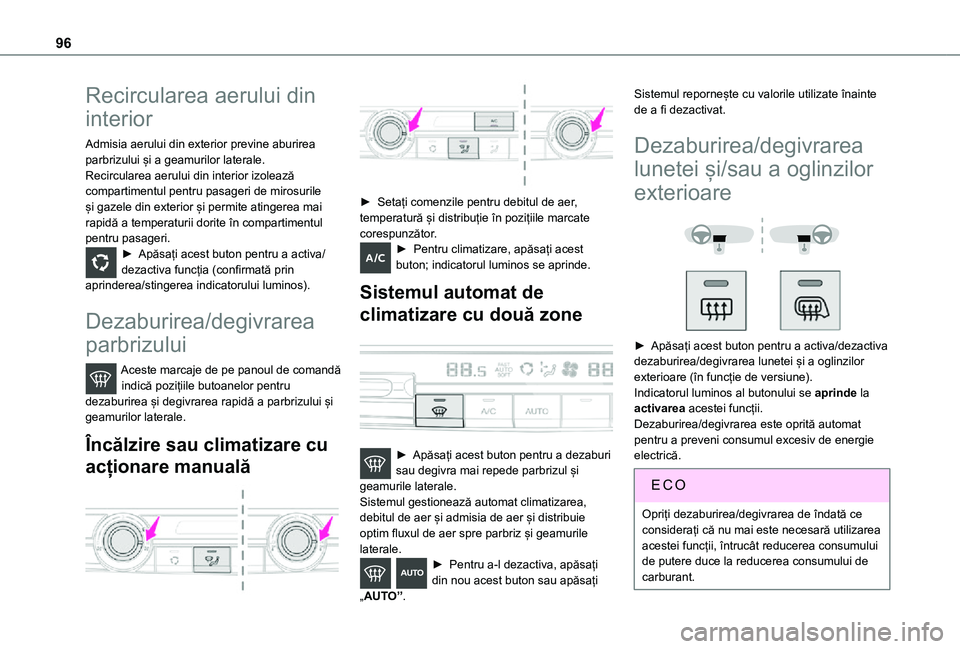 96

Recircularea aerului din interior

Admisia aerului din exterior previne aburirea parbrizului și a geamurilor laterale.
Recircularea aerului din interior izolează compartimentul pentru pasageri de mirosurile și gazele din exterior și permite atingerea mai rapidă a temperaturii dorite în compartimentul pentru pasageri.
► Apăsați acest buton pentru a activa/dezactiva funcția (confirmată prin aprinderea/stingerea indicatorului luminos).

Dezaburirea/degivrarea parbrizului

Aceste marcaje de pe panoul de comandă indică pozițiile butoanelor pentru dezaburirea și degivrarea rapidă a parbrizului și geamurilor laterale.

Încălzire sau climatizare cu acționare manuală

► Setați comenzile pentru debitul de aer, temperatură și distribuție în pozițiile marcate corespunzător.
A/C ► Pentru climatizare, apăsați acest buton; indicatorul luminos se aprinde.

Sistemul automat de climatizare cu două zone

88.5 FAST AUTO SOFT 88
A/C AUTO

► Apăsați acest buton pentru a dezaburi sau degivra mai repede parbrizul și geamurile laterale.
Sistemul gestionează automat climatizarea, debitul de aer și admisia de aer și distribuie optim fluxul de aer spre parbriz și geamurile laterale.
AUTO ► Pentru a-l dezactiva, apăsați din nou acest buton sau apăsați „AUTO”.

Sistemul repornește cu valorile utilizate înainte de a fi dezactivat.

Dezaburirea/degivrarea lunetei și/sau a oglinzilor exterioare

► Apăsați acest buton pentru a activa/dezactiva dezaburirea/degivrarea lunetei și a oglinzilor exterioare (în funcție de versiune).
Indicatorul luminos al butonului se aprinde la activarea acestei funcții.
Dezaburirea/degivrarea este oprită automat pentru a preveni consumul excesiv de energie electrică.

ECO

Opriți dezaburirea/degivrarea de îndată ce considerați că nu mai este necesară utilizarea acestei funcții, întrucât reducerea consumului de putere duce la reducerea consumului de carburant.

carmanualsonline.info